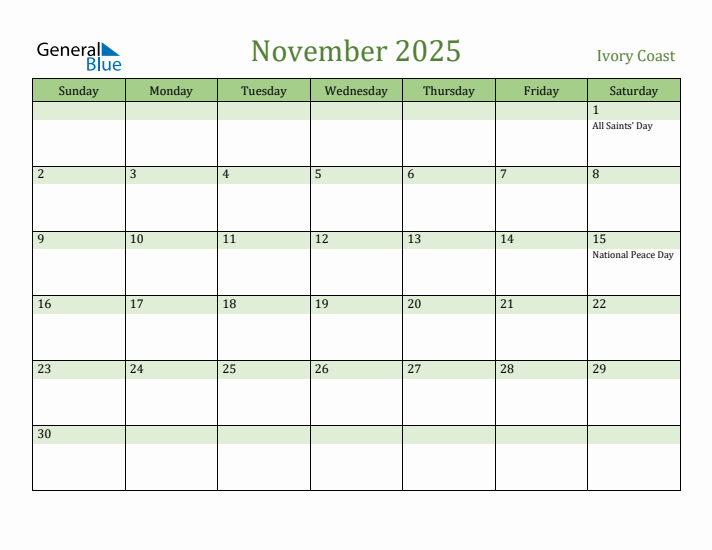 General Blue

November 2025

Ivory Coast

| Sunday | Monday | Tuesday | Wednesday | Thursday | Friday | Saturday |
|---|---|---|---|---|---|---|
| | | | | | | 1 All Saints' Day |
| 2 | 3 | 4 | 5 | 6 | 7 | 8 |
| 9 | 10 | 11 | 12 | 13 | 14 | 15 National Peace Day |
| 16 | 17 | 18 | 19 | 20 | 21 | 22 |
| 23 | 24 | 25 | 26 | 27 | 28 | 29 |
| 30 | | | | | | |